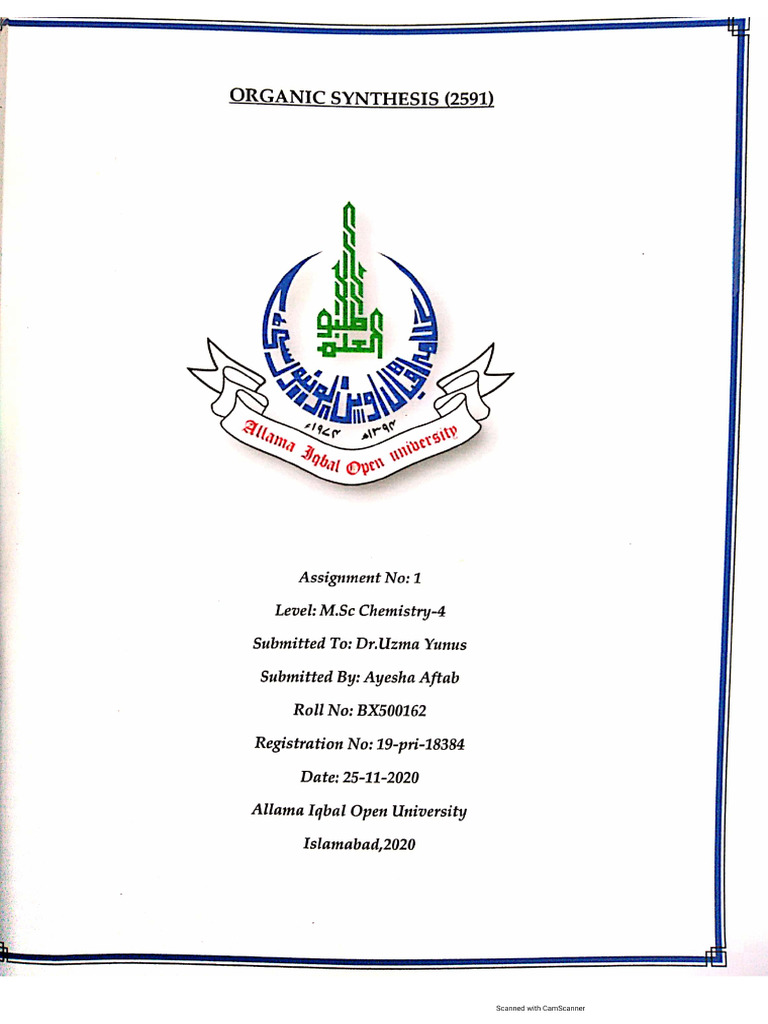 ORGANIC SYNTHESIS (2591)

۱۹۷۴ء ۱۳۹۴ھ

Allama Iqbal Open university

Assignment No: 1

Level: M.Sc Chemistry-4

Submitted To: Dr.Uzma Yunus

Submitted By: Ayesha Aftab

Roll No: BX500162

Registration No: 19-pri-18384

Date: 25-11-2020

Allama Iqbal Open University

Islamabad,2020

Scanned with CamScanner